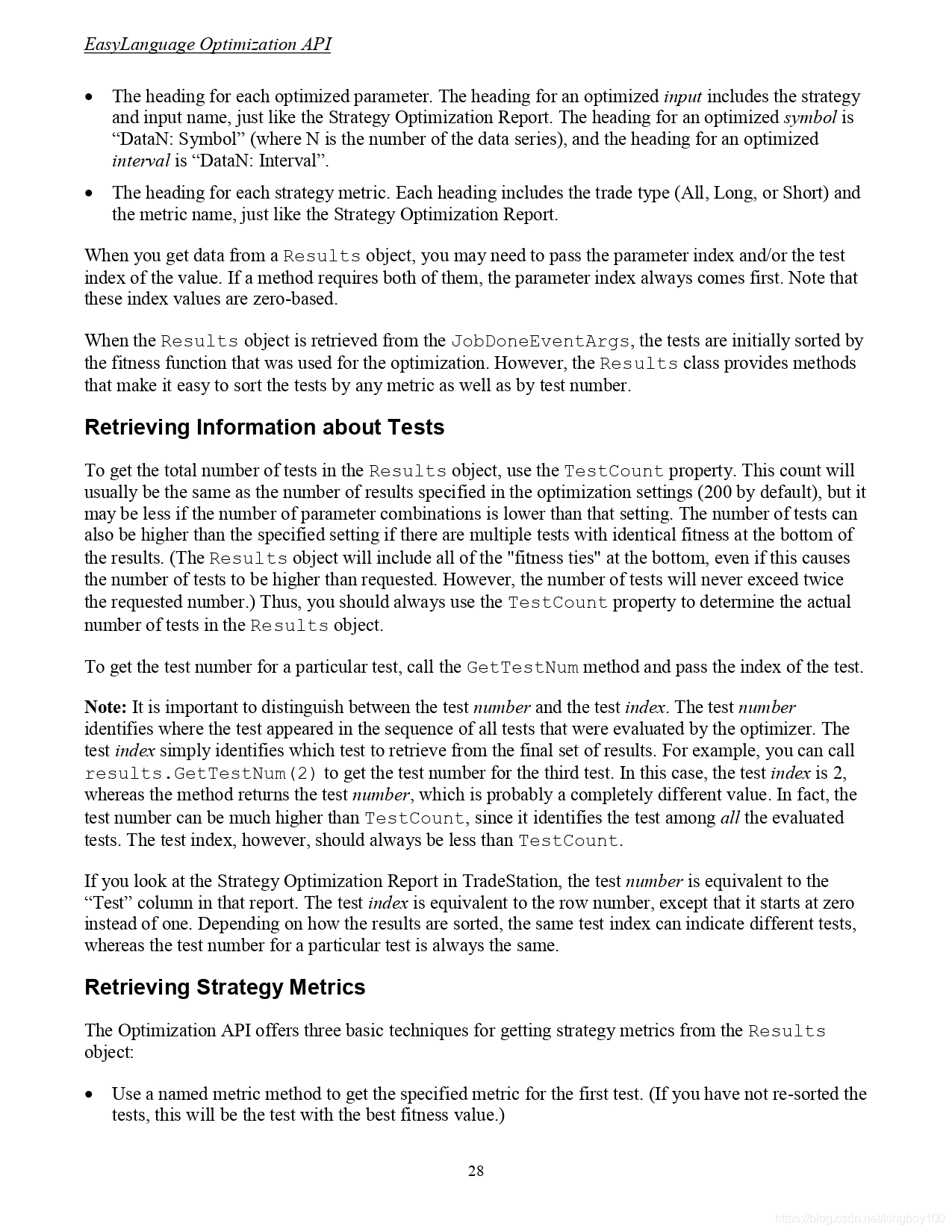 EasyLanguage Optimization API

• The heading for each optimized parameter. The heading for an optimized input includes the strategy and input name, just like the Strategy Optimization Report. The heading for an optimized symbol is “DataN: Symbol” (where N is the number of the data series), and the heading for an optimized interval is “DataN: Interval”.

• The heading for each strategy metric. Each heading includes the trade type (All, Long, or Short) and the metric name, just like the Strategy Optimization Report.

When you get data from a Results object, you may need to pass the parameter index and/or the test index of the value. If a method requires both of them, the parameter index always comes first. Note that these index values are zero-based.

When the Results object is retrieved from the JobDoneEventArgs, the tests are initially sorted by the fitness function that was used for the optimization. However, the Results class provides methods that make it easy to sort the tests by any metric as well as by test number.

Retrieving Information about Tests

To get the total number of tests in the Results object, use the TestCount property. This count will usually be the same as the number of results specified in the optimization settings (200 by default), but it may be less if the number of parameter combinations is lower than that setting. The number of tests can also be higher than the specified setting if there are multiple tests with identical fitness at the bottom of the results. (The Results object will include all of the "fitness ties" at the bottom, even if this causes the number of tests to be higher than requested. However, the number of tests will never exceed twice the requested number.) Thus, you should always use the TestCount property to determine the actual number of tests in the Results object.

To get the test number for a particular test, call the GetTestNum method and pass the index of the test.

Note: It is important to distinguish between the test number and the test index. The test number identifies where the test appeared in the sequence of all tests that were evaluated by the optimizer. The test index simply identifies which test to retrieve from the final set of results. For example, you can call results.GetTestNum(2) to get the test number for the third test. In this case, the test index is 2, whereas the method returns the test number, which is probably a completely different value. In fact, the test number can be much higher than TestCount, since it identifies the test among all the evaluated tests. The test index, however, should always be less than TestCount.

If you look at the Strategy Optimization Report in TradeStation, the test number is equivalent to the “Test” column in that report. The test index is equivalent to the row number, except that it starts at zero instead of one. Depending on how the results are sorted, the same test index can indicate different tests, whereas the test number for a particular test is always the same.

Retrieving Strategy Metrics

The Optimization API offers three basic techniques for getting strategy metrics from the Results object:

• Use a named metric method to get the specified metric for the first test. (If you have not re-sorted the tests, this will be the test with the best fitness value.)

28

https://blog.csdn.net/kingboy100